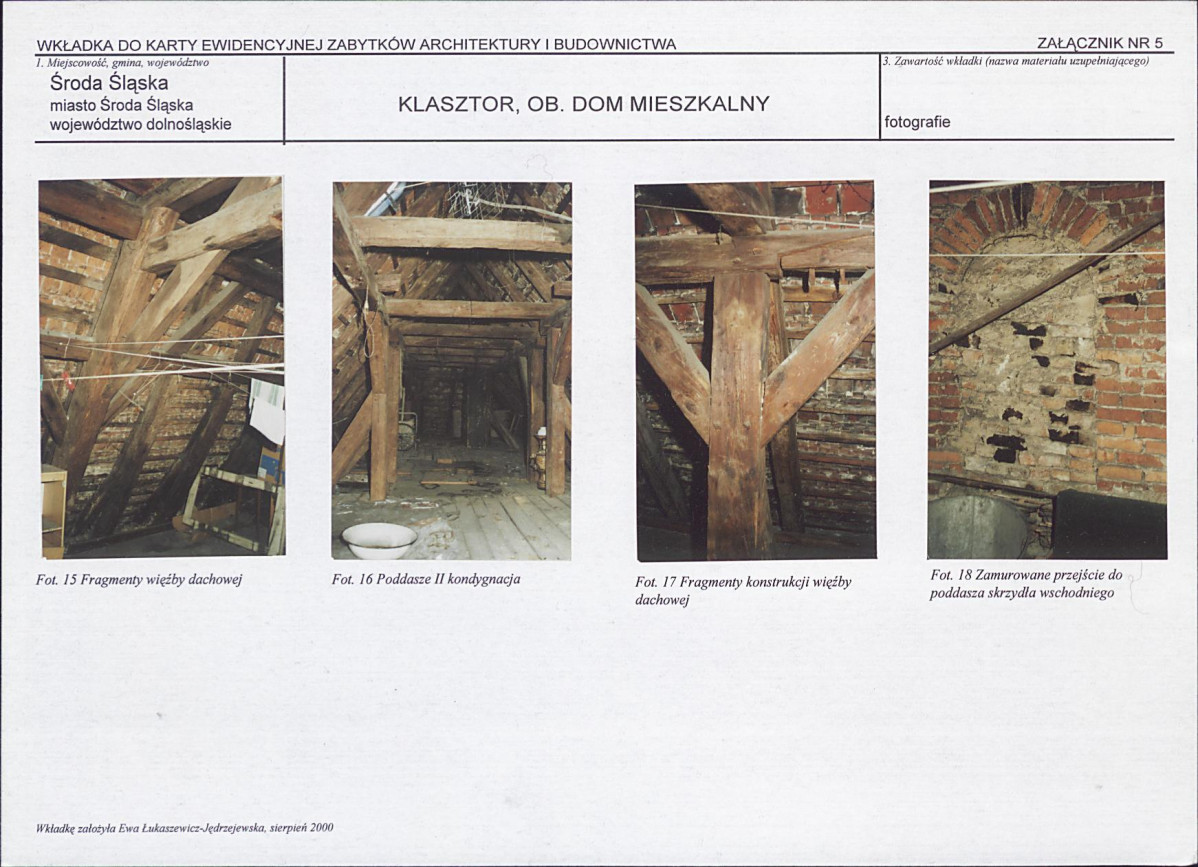 WKŁADKA DO KARTY EWIDENCYJNEJ ZABYTKÓW ARCHITEKTURY I BUDOWNICTWA

ZAŁĄCZNIK NR 5

1. Miejscowość, gmina, województwo

Środa Śląska

miasto Środa Śląska

województwo dolnośląskie

KLASZTOR, OB. DOM MIESZKALNY

3. Zawartość wkładki (nazwa materiału uzupełniającego)

fotografie

Fot. 15 Fragmenty więźby dachowej

Fot. 16 Poddasze II kondygnacja

Fot. 17 Fragmenty konstrukcji więźby dachowej

Fot. 18 Zamurowane przejście do poddasza skrzydła wschodniego

Wkładkę założyła Ewa Łukaszewicz-Jędrzejewska, sierpień 2000